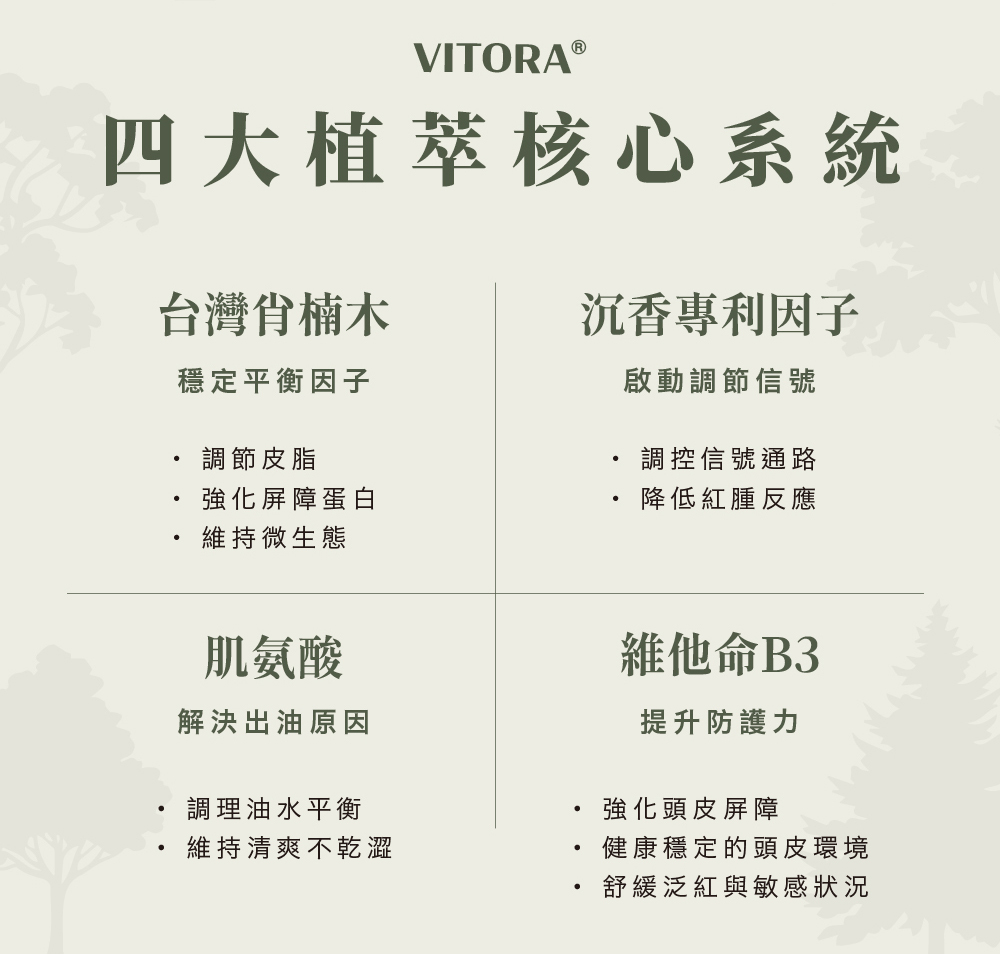 VITORA®

四大植萃核心系統

台灣肖楠木

穩定平衡因子

• 調節皮脂
• 強化屏障蛋白
• 維持微生態

沉香專利因子

啟動調節信號

• 調控信號通路
• 降低紅腫反應

肌氨酸

解決出油原因

• 調理油水平衡
• 維持清爽不乾澀

維他命B3

提升防護力

• 強化頭皮屏障
• 健康穩定的頭皮環境
• 舒緩泛紅與敏感狀況